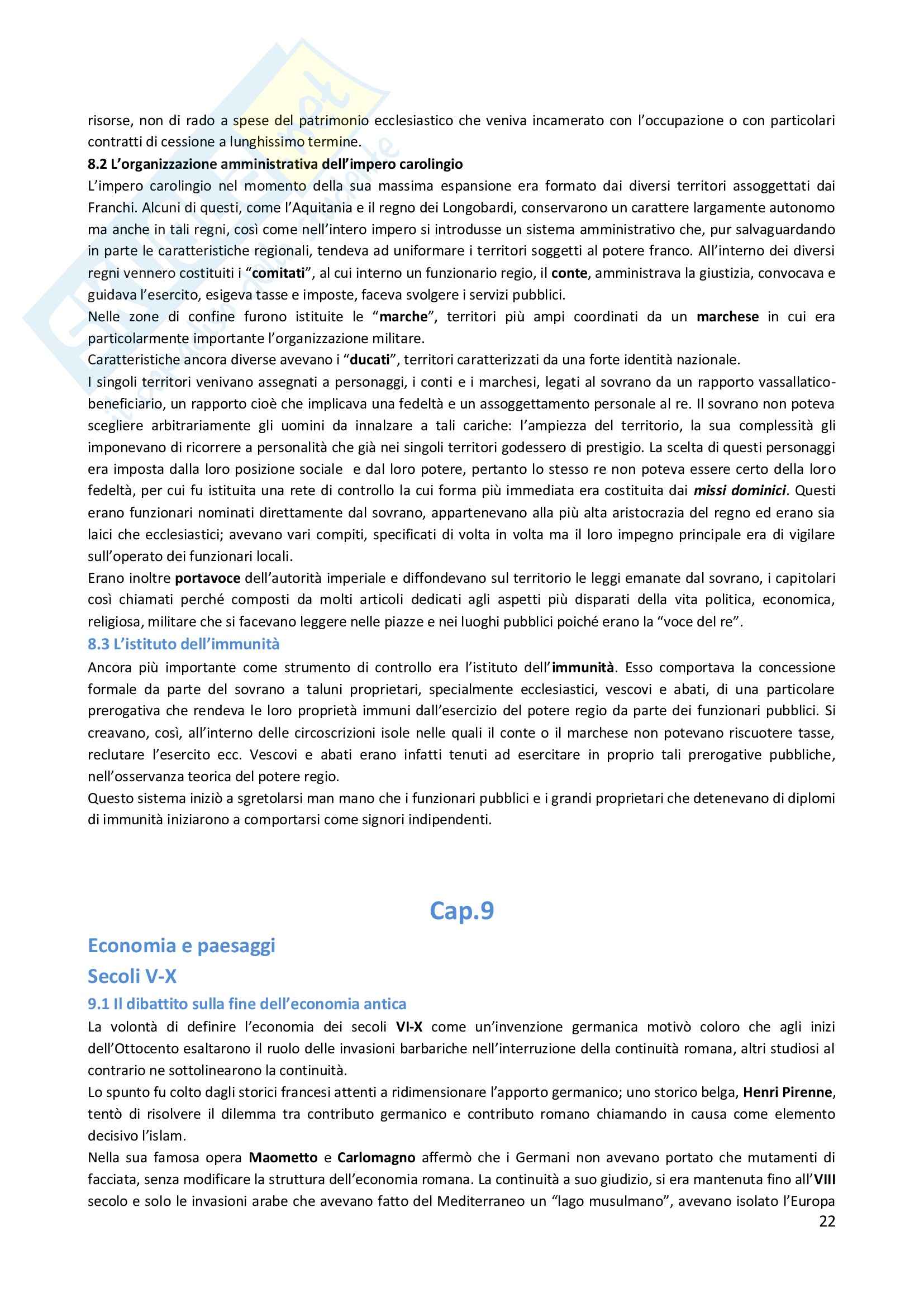 risorse, non di rado a spese del patrimonio ecclesiastico che veniva incamerato con l'occupazione o con particolari contratti di cessione a lunghissimo termine.
8.2 L'organizzazione amministrativa dell'impero carolingio
L'impero carolingio nel momento della sua massima espansione era formato dai diversi territori assoggettati dai Franchi. Alcuni di questi, come l'Aquitania e il regno dei Longobardi, conservarono un carattere largamente autonomo ma anche in tali regni, così come nell'intero impero si introdusse un sistema amministrativo che, pur salvaguardando in parte le caratteristiche regionali, tendeva ad uniformare i territori soggetti al potere franco. All'interno dei diversi regni vennero costituiti i "comitati", al cui interno un funzionario regio, il conte, amministrava la giustizia, convocava e guidava l'esercito, esigeva tasse e imposte, faceva svolgere i servizi pubblici.
Nelle zone di confine furono istituite le "marche", territori più ampi coordinati da un marchese in cui era particolarmente importante l'organizzazione militare.
Caratteristiche ancora diverse avevano i "ducati", territori caratterizzati da una forte identità nazionale.
I singoli territori venivano assegnati a personaggi, i conti e i marchesi, legati al sovrano da un rapporto vassallatico-beneficiario, un rapporto cioè che implicava una fedeltà e un assoggettamento personale al re. Il sovrano non poteva scegliere arbitrariamente gli uomini da innalzare a tali cariche: l'ampiezza del territorio, la sua complessità gli imponevano di ricorrere a personalità che già nei singoli territori godessero di prestigio. La scelta di questi personaggi era imposta dalla loro posizione sociale e dal loro potere, pertanto lo stesso re non poteva essere certo della loro fedeltà, per cui fu istituita una rete di controllo la cui forma più immediata era costituita dai missi dominici. Questi erano funzionari nominati direttamente dal sovrano, appartenevano alla più alta aristocrazia del regno ed erano sia laici che ecclesiastici; avevano vari compiti, specificati di volta in volta ma il loro impegno principale era di vigilare sull'operato dei funzionari locali.
Erano inoltre portavoce dell'autorità imperiale e diffondevano sul territorio le leggi emanate dal sovrano, i capitolari così chiamati perché composti da molti articoli dedicati agli aspetti più disparati della vita politica, economica, religiosa, militare che si facevano leggere nelle piazze e nei luoghi pubblici poiché erano la "voce del re".
8.3 L'istituto dell'immunità
Ancora più importante come strumento di controllo era l'istituto dell'immunità. Esso comportava la concessione formale da parte del sovrano a taluni proprietari, specialmente ecclesiastici, vescovi e abati, di una particolare prerogativa che rendeva le loro proprietà immuni dall'esercizio del potere regio da parte dei funzionari pubblici. Si creavano, così, all'interno delle circoscrizioni isole nelle quali il conte o il marchese non potevano riscuotere tasse, reclutare l'esercito ecc. Vescovi e abati erano infatti tenuti ad esercitare in proprio tali prerogative pubbliche, nell'osservanza teorica del potere regio.
Questo sistema iniziò a sgretolarsi man mano che i funzionari pubblici e i grandi proprietari che detenevano di diplomi di immunità iniziarono a comportarsi come signori indipendenti.

Cap.9
Economia e paesaggi
Secoli V-X
9.1 Il dibattito sulla fine dell'economia antica
La volontà di definire l'economia dei secoli VI-X come un'invenzione germanica motivò coloro che agli inizi dell'Ottocento esaltarono il ruolo delle invasioni barbariche nell'interruzione della continuità romana, altri studiosi al contrario ne sottolinearono la continuità.
Lo spunto fu colto dagli storici francesi attenti a ridimensionare l'apporto germanico; uno storico belga, Henri Pirenne, tentò di risolvere il dilemma tra contributo germanico e contributo romano chiamando in causa come elemento decisivo l'islam.
Nella sua famosa opera Maometto e Carlomagno affermò che i Germani non avevano portato che mutamenti di facciata, senza modificare la struttura dell'economia romana. La continuità a suo giudizio, si era mantenuta fino all'VIII secolo e solo le invasioni arabe che avevano fatto del Mediterraneo un "lago musulmano", avevano isolato l'Europa
22